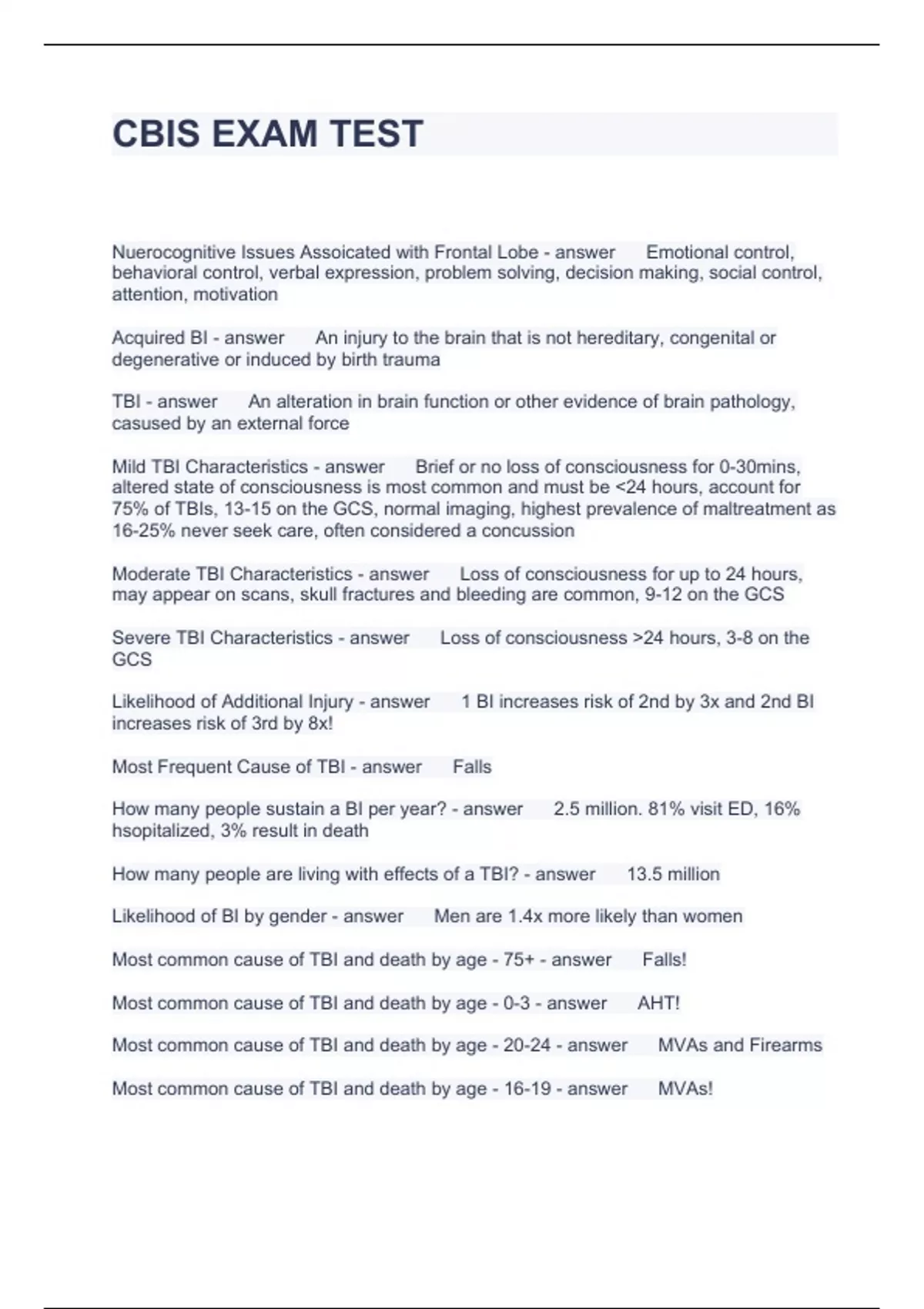 CBIS EXAM TEST

Nuerocognitive Issues Assoicated with Frontal Lobe - answer Emotional control, behavioral control, verbal expression, problem solving, decision making, social control, attention, motivation

Acquired BI - answer An injury to the brain that is not hereditary, congenital or degenerative or induced by birth trauma

TBI - answer An alteration in brain function or other evidence of brain pathology, casused by an external force

Mild TBI Characteristics - answer Brief or no loss of consciousness for 0-30mins, altered state of consciousness is most common and must be <24 hours, account for 75% of TBIs, 13-15 on the GCS, normal imaging, highest prevalence of maltreatment as 16-25% never seek care, often considered a concussion

Moderate TBI Characteristics - answer Loss of consciousness for up to 24 hours, may appear on scans, skull fractures and bleeding are common, 9-12 on the GCS

Severe TBI Characteristics - answer Loss of consciousness >24 hours, 3-8 on the GCS

Likelihood of Additional Injury - answer 1 BI increases risk of 2nd by 3x and 2nd BI increases risk of 3rd by 8x!

Most Frequent Cause of TBI - answer Falls

How many people sustain a BI per year? - answer 2.5 million. 81% visit ED, 16% hsopitalized, 3% result in death

How many people are living with effects of a TBI? - answer 13.5 million

Likelihood of BI by gender - answer Men are 1.4x more likely than women

Most common cause of TBI and death by age - 75+ - answer Falls!

Most common cause of TBI and death by age - 0-3 - answer AHT!

Most common cause of TBI and death by age - 20-24 - answer MVAs and Firearms

Most common cause of TBI and death by age - 16-19 - answer MVAs!